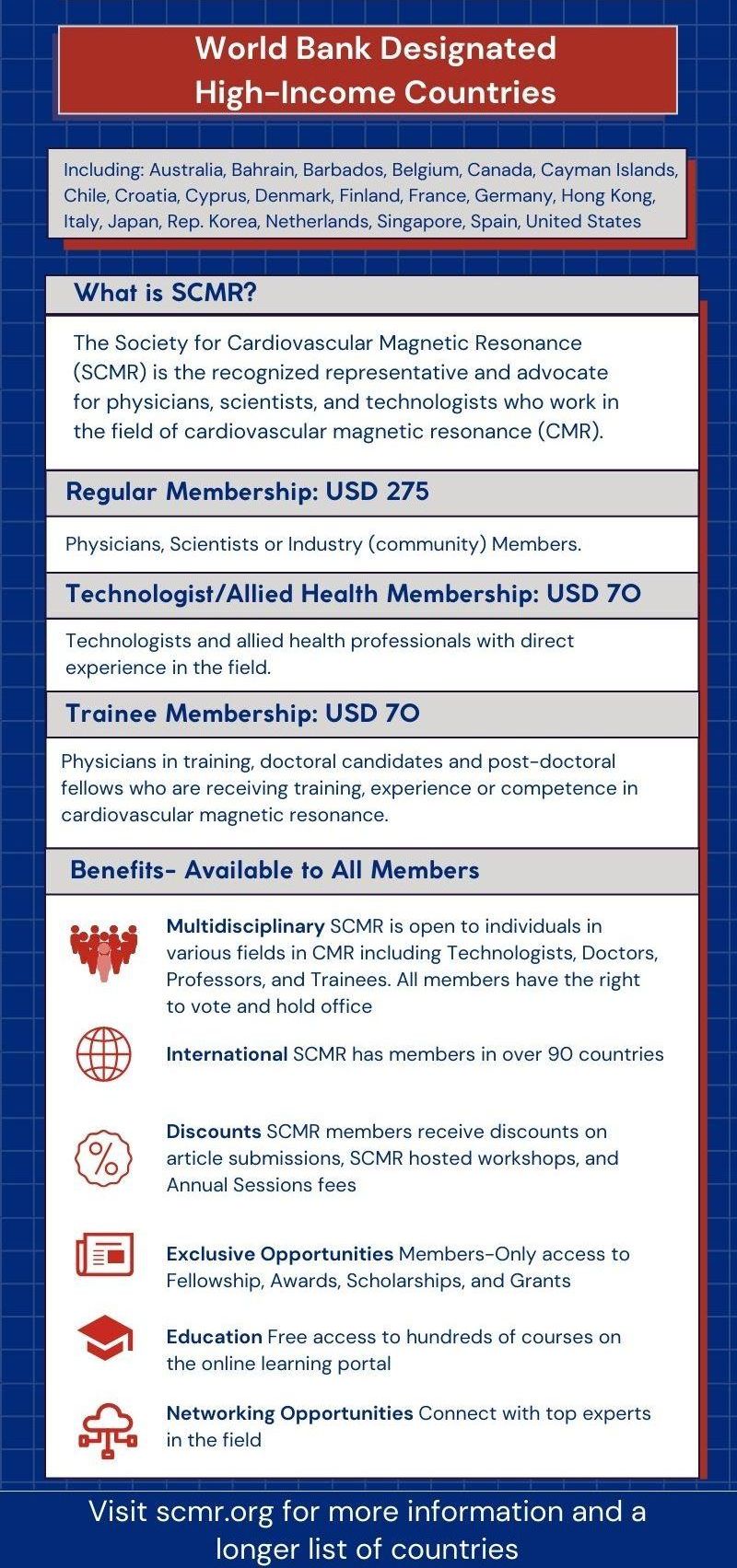 World Bank Designated High-Income Countries

Including: Australia, Bahrain, Barbados, Belgium, Canada, Cayman Islands, Chile, Croatia, Cyprus, Denmark, Finland, France, Germany, Hong Kong, Italy, Japan, Rep. Korea, Netherlands, Singapore, Spain, United States

What is SCMR?

The Society for Cardiovascular Magnetic Resonance (SCMR) is the recognized representative and advocate for physicians, scientists, and technologists who work in the field of cardiovascular magnetic resonance (CMR).

Regular Membership: USD 275

Physicians, Scientists or Industry (community) Members.

Technologist/Allied Health Membership: USD 70

Technologists and allied health professionals with direct experience in the field.

Trainee Membership: USD 70

Physicians in training, doctoral candidates and post-doctoral fellows who are receiving training, experience or competence in cardiovascular magnetic resonance.

Benefits- Available to All Members

Multidisciplinary SCMR is open to individuals in various fields in CMR including Technologists, Doctors, Professors, and Trainees. All members have the right to vote and hold office

International SCMR has members in over 90 countries

Discounts SCMR members receive discounts on article submissions, SCMR hosted workshops, and Annual Sessions fees

Exclusive Opportunities Members-Only access to Fellowship, Awards, Scholarships, and Grants

Education Free access to hundreds of courses on the online learning portal

Networking Opportunities Connect with top experts in the field

Visit scmr.org for more information and a longer list of countries